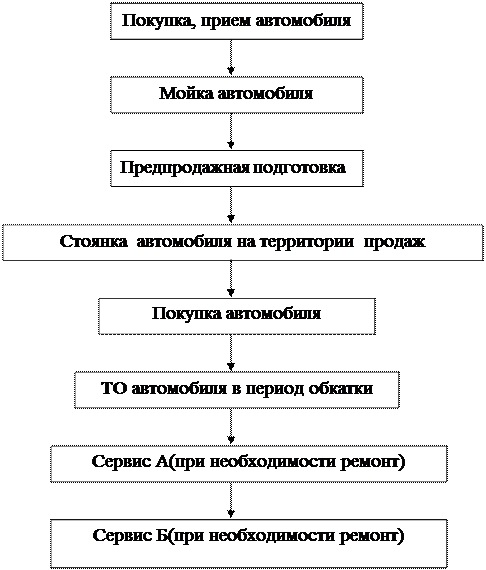 Покупка, прием автомобиля

Мойка автомобиля

Предпродажная подготовка

Стоянка автомобиля на территории продаж

Покупка автомобиля

ТО автомобиля в период обкатки

Сервис А(при необходимости ремонт)

Сервис Б(при необходимости ремонт)